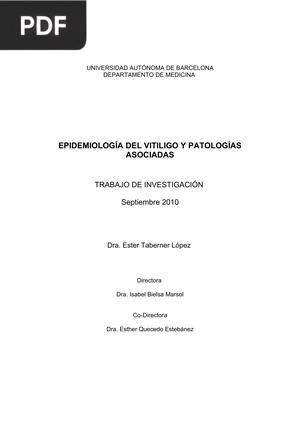 PDF

UNIVERSIDAD AUTÓNOMA DE BARCELONA
DEPARTAMENTO DE MEDICINA

EPIDEMIOLOGÍA DEL VITILIGO Y PATOLOGÍAS ASOCIADAS

TRABAJO DE INVESTIGACIÓN

Septiembre 2010

Dra. Ester Taberner López

Directora

Dra. Isabel Bielsa Marsol

Co-Directora

Dra. Esther Quecedo Estebánez